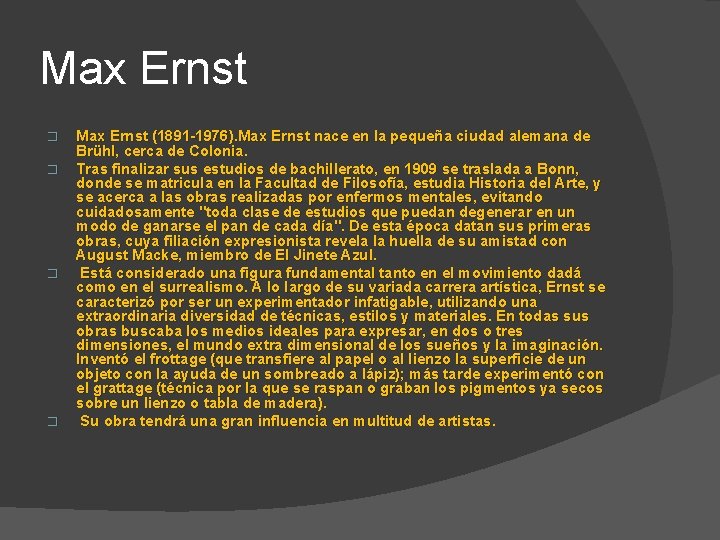 Max Ernst

☐ Max Ernst (1891-1976).Max Ernst nace en la pequeña ciudad alemana de Brühl, cerca de Colonia.

☐ Tras finalizar sus estudios de bachillerato, en 1909 se traslada a Bonn, donde se matricula en la Facultad de Filosofía, estudia Historia del Arte, y se acerca a las obras realizadas por enfermos mentales, evitando cuidadosamente "toda clase de estudios que puedan degenerar en un modo de ganarse el pan de cada día". De esta época datan sus primeras obras, cuya filiación expresionista revela la huella de su amistad con August Macke, miembro de El Jinete Azul.

☐ Está considerado una figura fundamental tanto en el movimiento dadá como en el surrealismo. A lo largo de su variada carrera artística, Ernst se caracterizó por ser un experimentador infatigable, utilizando una extraordinaria diversidad de técnicas, estilos y materiales. En todas sus obras buscaba los medios ideales para expresar, en dos o tres dimensiones, el mundo extra dimensional de los sueños y la imaginación. Inventó el frottage (que transfiere al papel o al lienzo la superficie de un objeto con la ayuda de un sombreado a lápiz); más tarde experimentó con el grattage (técnica por la que se raspan o graban los pigmentos ya secos sobre un lienzo o tabla de madera).

☐ Su obra tendrá una gran influencia en multitud de artistas.